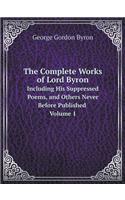 George Gordon Byron

The Complete Works of Lord Byron
Including His Suppressed Poems, and Others Never Before Published
Volume 1